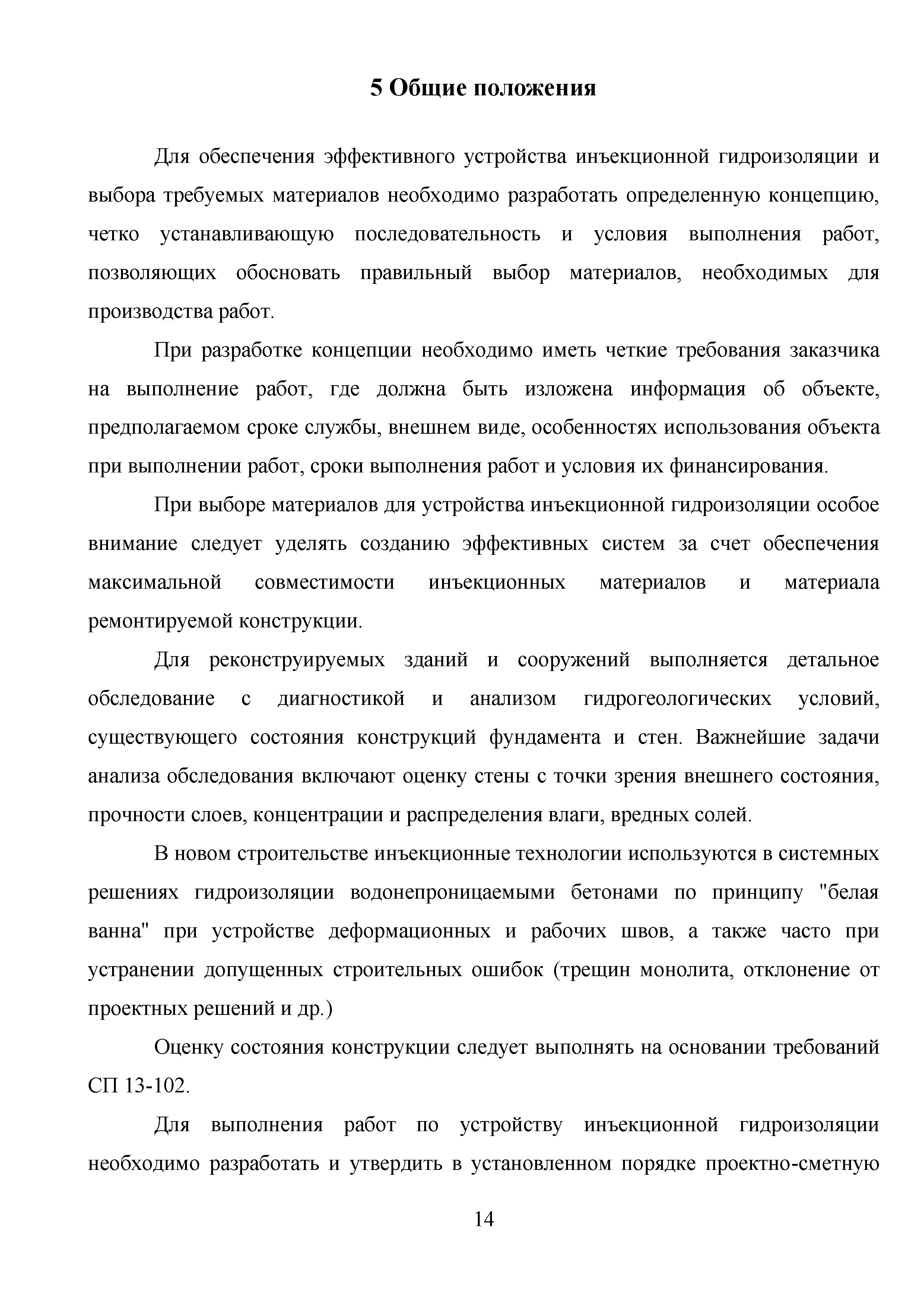 5 Общие положения

Для обеспечения эффективного устройства инъекционной гидроизоляции и выбора требуемых материалов необходимо разработать определенную концепцию, четко устанавливающую последовательность и условия выполнения работ, позволяющих обосновать правильный выбор материалов, необходимых для производства работ.

При разработке концепции необходимо иметь четкие требования заказчика на выполнение работ, где должна быть изложена информация об объекте, предполагаемом сроке службы, внешнем виде, особенностях использования объекта при выполнении работ, сроки выполнения работ и условия их финансирования.

При выборе материалов для устройства инъекционной гидроизоляции особое внимание следует уделять созданию эффективных систем за счет обеспечения максимальной совместимости инъекционных материалов и материала ремонтируемой конструкции.

Для реконструируемых зданий и сооружений выполняется детальное обследование с диагностикой и анализом гидрогеологических условий, существующего состояния конструкций фундамента и стен. Важнейшие задачи анализа обследования включают оценку стены с точки зрения внешнего состояния, прочности слоев, концентрации и распределения влаги, вредных солей.

В новом строительстве инъекционные технологии используются в системных решениях гидроизоляции водонепроницаемыми бетонами по принципу "белая ванна" при устройстве деформационных и рабочих швов, а также часто при устранении допущенных строительных ошибок (трещин монолита, отклонение от проектных решений и др.)

Оценку состояния конструкции следует выполнять на основании требований СП 13-102.

Для выполнения работ по устройству инъекционной гидроизоляции необходимо разработать и утвердить в установленном порядке проектно-сметную

14